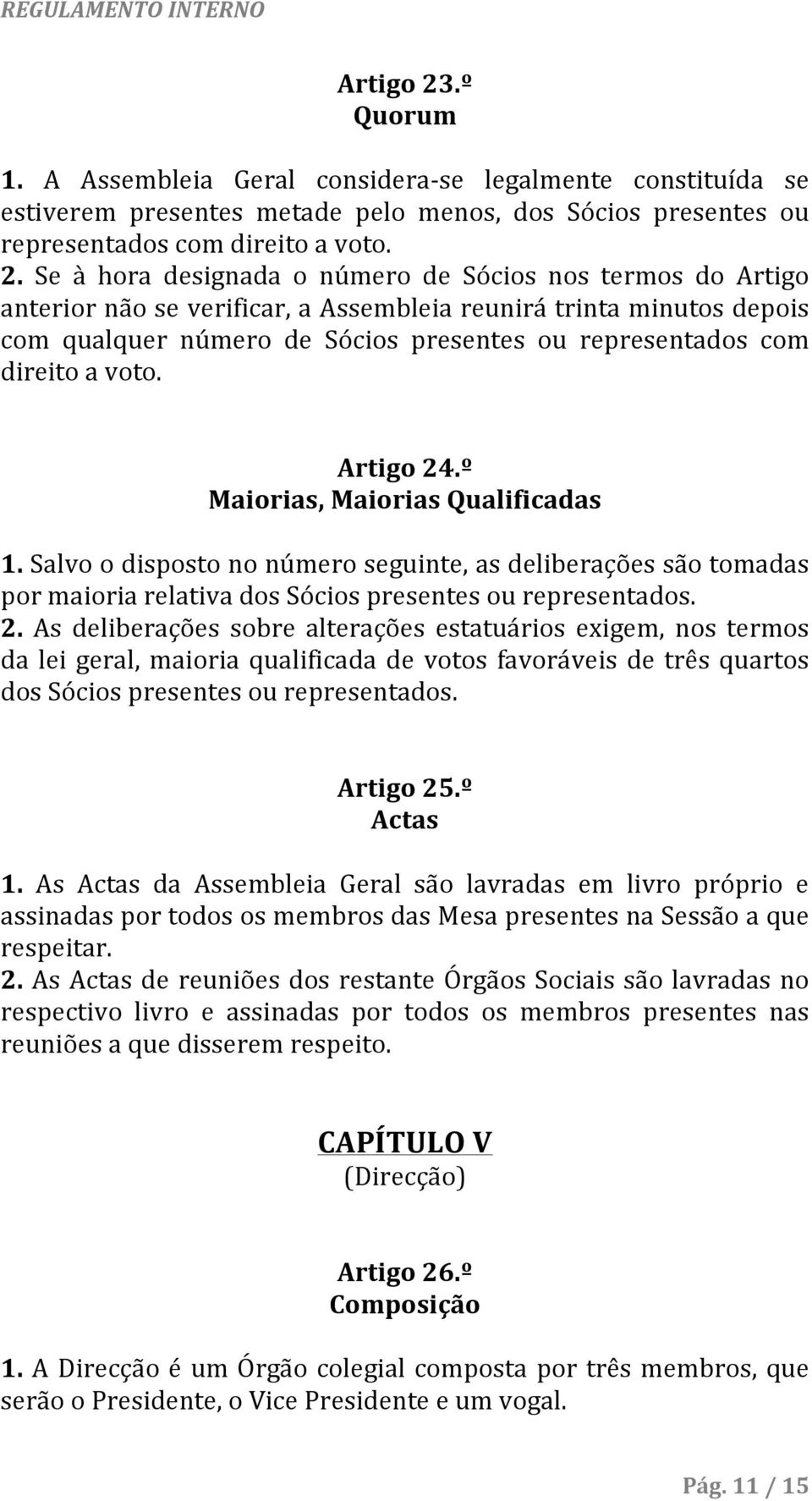 REGULAMENTO INTERNO

Artigo 23.º
Quorum

1. A Assembleia Geral considera-se legalmente constituída se estiverem presentes metade pelo menos, dos Sócios presentes ou representados com direito a voto.
2. Se à hora designada o número de Sócios nos termos do Artigo anterior não se verificar, a Assembleia reunirá trinta minutos depois com qualquer número de Sócios presentes ou representados com direito a voto.

Artigo 24.º
Maiorias, Maiorias Qualificadas

1. Salvo o disposto no número seguinte, as deliberações são tomadas por maioria relativa dos Sócios presentes ou representados.
2. As deliberações sobre alterações estatuários exigem, nos termos da lei geral, maioria qualificada de votos favoráveis de três quartos dos Sócios presentes ou representados.

Artigo 25.º
Actas

1. As Actas da Assembleia Geral são lavradas em livro próprio e assinadas por todos os membros das Mesa presentes na Sessão a que respeitar.
2. As Actas de reuniões dos restante Órgãos Sociais são lavradas no respectivo livro e assinadas por todos os membros presentes nas reuniões a que disserem respeito.

CAPÍTULO V
(Direcção)

Artigo 26.º
Composição

1. A Direcção é um Órgão colegial composta por três membros, que serão o Presidente, o Vice Presidente e um vogal.

Pág. 11 / 15